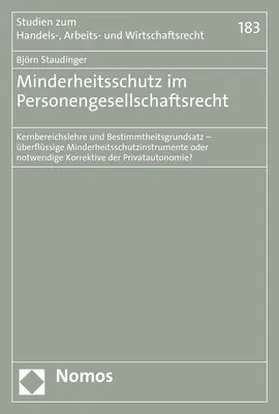 Studien zum
Handels-, Arbeits- und Wirtschaftsrecht

183

Björn Staudinger

Minderheitsschutz im Personengesellschaftsrecht

Kernbereichslehre und Bestimmtheitsgrundsatz – überflüssige Minderheitsschutzinstrumente oder notwendige Korrektive der Privatautonomie?

Nomos